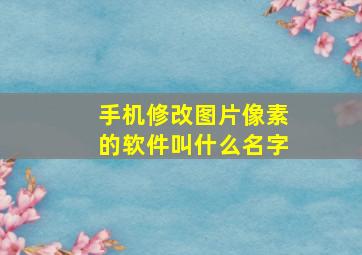 手机修改图片像素的软件叫什么名字